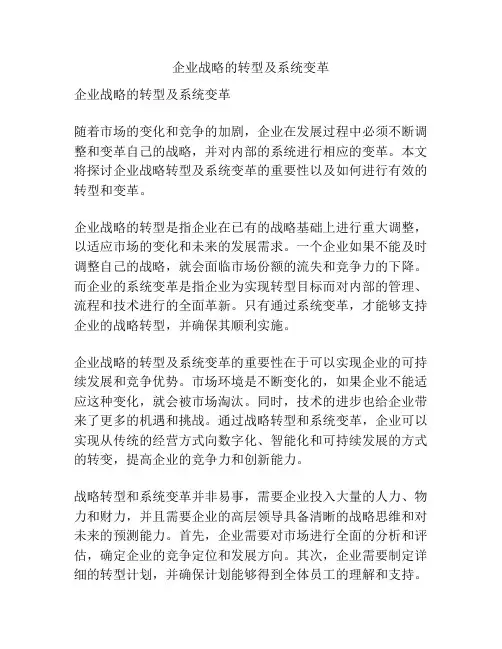 企业战略的转型及系统变革

企业战略的转型及系统变革

随着市场的变化和竞争的加剧，企业在发展过程中必须不断调整和变革自己的战略，并对内部的系统进行相应的变革。本文将探讨企业战略转型及系统变革的重要性以及如何进行有效的转型和变革。

企业战略的转型是指企业在已有的战略基础上进行重大调整，以适应市场的变化和未来的发展需求。一个企业如果不能及时调整自己的战略，就会面临市场份额的流失和竞争力的下降。而企业的系统变革是指企业为实现转型目标而对内部的管理、流程和技术进行的全面革新。只有通过系统变革，才能够支持企业的战略转型，并确保其顺利实施。

企业战略的转型及系统变革的重要性在于可以实现企业的可持续发展和竞争优势。市场环境是不断变化的，如果企业不能适应这种变化，就会被市场淘汰。同时，技术的进步也给企业带来了更多的机遇和挑战。通过战略转型和系统变革，企业可以实现从传统的经营方式向数字化、智能化和可持续发展的方式的转变，提高企业的竞争力和创新能力。

战略转型和系统变革并非易事，需要企业投入大量的人力、物力和财力，并且需要企业的高层领导具备清晰的战略思维和对未来的预测能力。首先，企业需要对市场进行全面的分析和评估，确定企业的竞争定位和发展方向。其次，企业需要制定详细的转型计划，并确保计划能够得到全体员工的理解和支持。